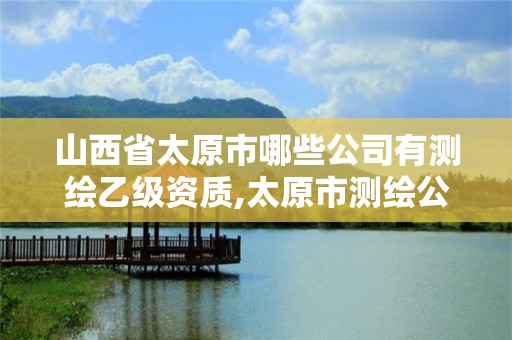 山西省太原市哪些公司有测绘乙级资质,太原市测绘公